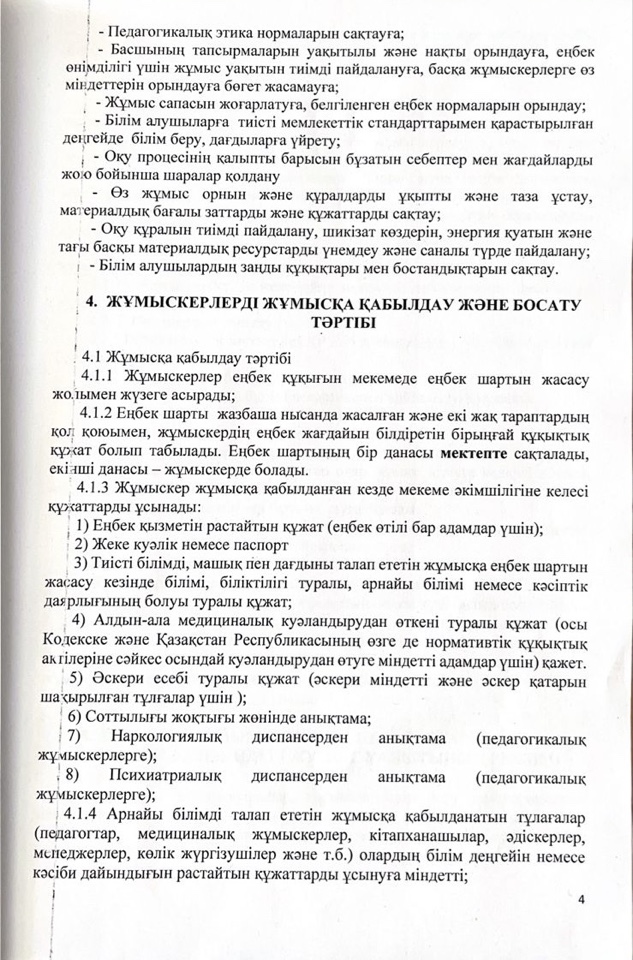 - Педагогикалық этика нормаларын сақтауға;

- Басшының тапсырмаларын уақытылы және нақты орындауға, еңбек өнімділігі үшін жұмыс уақытын тиімді пайдалануға, басқа жұмыскерлерге өз міндеттерін орындауға бөгет жасамауға;

- Жұмыс сапасын жоғарлатуға, белгіленген еңбек нормаларын орындау;

- Білім алушыларға тиісті мемлекеттік стандарттарымен қарастырылған деңгейде білім беру, дағдыларға үйрету;

- Оқу процесінің қалыпты барысын бұзатын себептер мен жағдайларды жою бойынша шаралар қолдану

- Өз жұмыс орнын және құралдарды ұқыпты және таза ұстау, материалдық бағалы заттарды және құжаттарды сақтау;

- Оқу құралын тиімді пайдалану, шикізат көздерін, энергия қуатын және тағы басқы материалдық ресурстарды үнемдеу және саналы түрде пайдалану;

- Білім алушылардың заңды құқықтары мен бостандықтарын сақтау.

4. ЖҰМЫСКЕРЛЕРДІ ЖҰМЫСҚА ҚАБЫЛДАУ ЖӘНЕ БОСАТУ ТӘРТІБІ

4.1 Жұмысқа қабылдау тәртібі

4.1.1 Жұмыскерлер еңбек құқығын мекемеде еңбек шартын жасасу жолымен жүзеге асырады;

4.1.2 Еңбек шарты жазбаша нысанда жасалған және екі жақ тараптардың қол қоюымен, жұмыскердің еңбек жағдайын білдіретін бірыңғай құқықтық құжат болып табылады. Еңбек шартының бір данасы мектепте сақталады, екінші данасы – жұмыскерде болады.

4.1.3 Жұмыскер жұмысқа қабылданған кезде мекеме әкімшілігіне келесі құжаттарды ұсынады:

1) Еңбек қызметін растайтын құжат (еңбек өтілі бар адамдар үшін);

2) Жеке куәлік немесе паспорт

3) Тиісті білімді, машық пен дағдыны талап ететін жұмысқа еңбек шартын жасасу кезінде білімі, біліктілігі туралы, арнайы білімі немесе кәсіптік даярлығының болуы туралы құжат;

4) Алдын-ала медициналық куәландырудан өткені туралы құжат (осы Кодекске және Қазақстан Республикасының өзге де нормативтік құқықтық актілеріне сәйкес осындай куәландырудан өтуге міндетті адамдар үшін) қажет.

5) Әскери есебі туралы құжат (әскери міндетті және әскер қатарын шақырылған тұлғалар үшін );

6) Соттылығы жоқтығы жөнінде анықтама;

7) Наркологиялық диспансерден анықтама (педагогикалық жұмыскерлерге);

8) Психиатриалық диспансерден анықтама (педагогикалық жұмыскерлерге);

4.1.4 Арнайы білімді талап ететін жұмысқа қабылданатын тұлғалар (педагогтар, медициналық жұмыскерлер, кітапханашылар, әдіскерлер, менеджерлер, көлік жүргізушілер және т.б.) олардың білім деңгейін немесе кәсіби дайындығын растайтын құжаттарды ұсынуға міндетті;

4